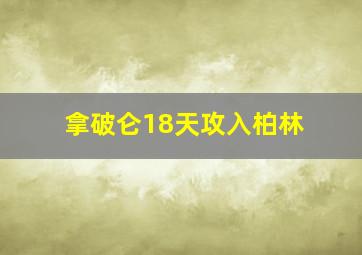 拿破仑18天攻入柏林